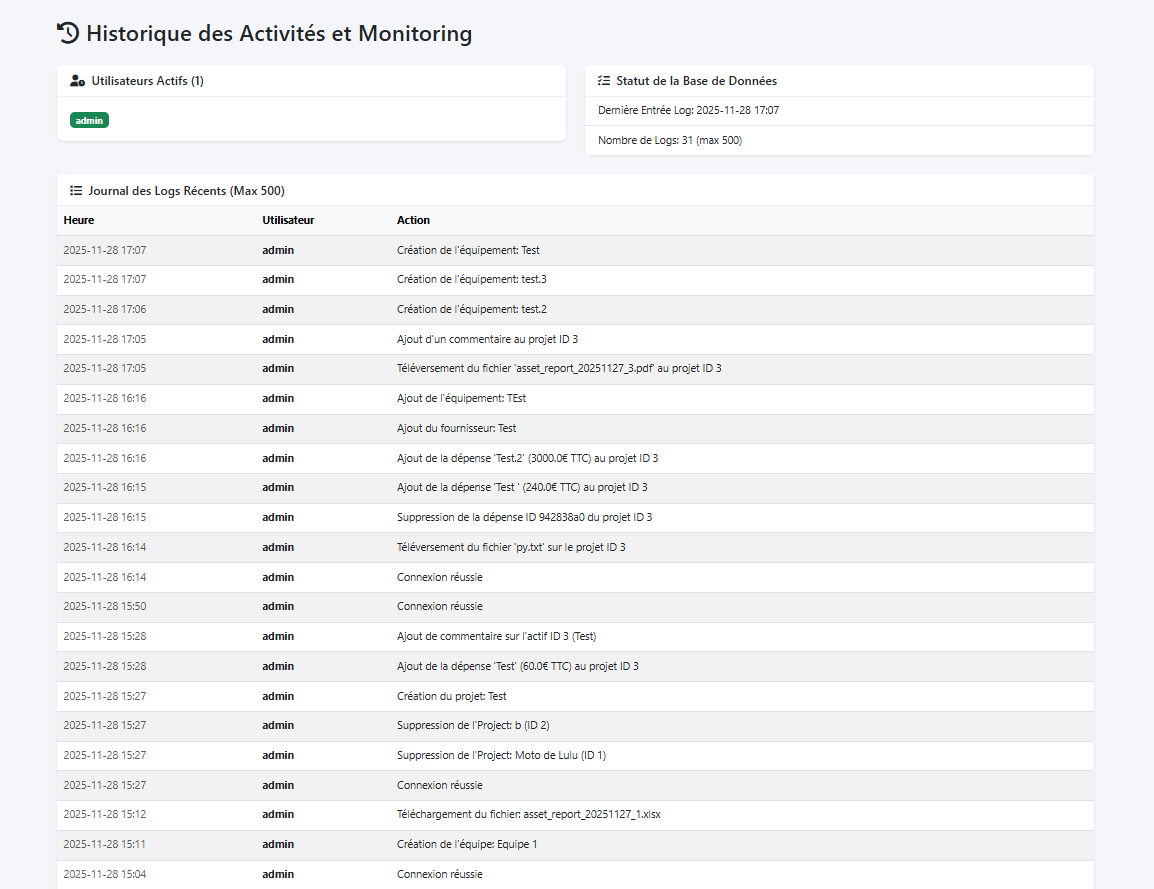 Historique des Activités et Monitoring

Utilisateurs Actifs (1)

admin

Statut de la Base de Données

Dernière Entrée Log: 2025-11-28 17:07

Nombre de Logs: 31 (max 500)

Journal des Logs Récents (Max 500)

| Heure | Utilisateur | Action |
|---|---|---|
| 2025-11-28 17:07 | admin | Création de l'équipement: Test |
| 2025-11-28 17:07 | admin | Création de l'équipement: test.3 |
| 2025-11-28 17:06 | admin | Création de l'équipement: test.2 |
| 2025-11-28 17:05 | admin | Ajout d'un commentaire au projet ID 3 |
| 2025-11-28 17:05 | admin | Téléversement du fichier 'asset_report_20251127_3.pdf' au projet ID 3 |
| 2025-11-28 16:16 | admin | Ajout de l'équipement: TEst |
| 2025-11-28 16:16 | admin | Ajout du fournisseur: Test |
| 2025-11-28 16:16 | admin | Ajout de la dépense 'Test.2' (3000.0€ TTC) au projet ID 3 |
| 2025-11-28 16:15 | admin | Ajout de la dépense 'Test ' (240.0€ TTC) au projet ID 3 |
| 2025-11-28 16:15 | admin | Suppression de la dépense ID 942838a0 du projet ID 3 |
| 2025-11-28 16:14 | admin | Téléversement du fichier 'py.txt' sur le projet ID 3 |
| 2025-11-28 16:14 | admin | Connexion réussie |
| 2025-11-28 15:50 | admin | Connexion réussie |
| 2025-11-28 15:28 | admin | Ajout de commentaire sur l'actif ID 3 (Test) |
| 2025-11-28 15:28 | admin | Ajout de la dépense 'Test' (60.0€ TTC) au projet ID 3 |
| 2025-11-28 15:27 | admin | Création du projet: Test |
| 2025-11-28 15:27 | admin | Suppression de l'Project: b (ID 2) |
| 2025-11-28 15:27 | admin | Suppression de l'Project: Moto de Lulu (ID 1) |
| 2025-11-28 15:27 | admin | Connexion réussie |
| 2025-11-28 15:12 | admin | Téléchargement du fichier: asset_report_20251127_1.xlsx |
| 2025-11-28 15:11 | admin | Création de l'équipe: Equipe 1 |
| 2025-11-28 15:04 | admin | Connexion réussie |